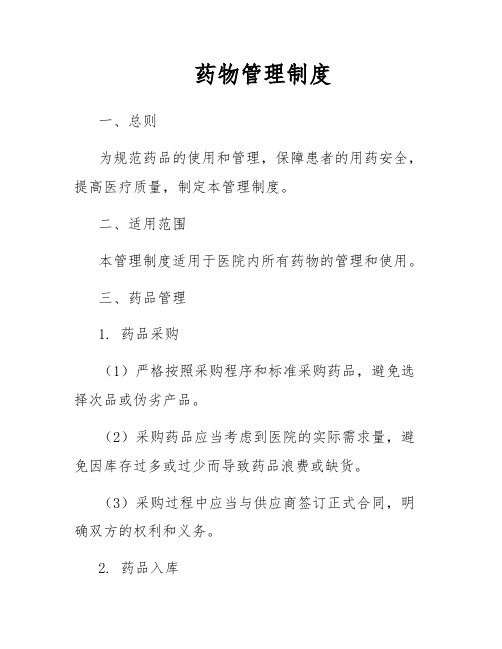 药物管理制度

一、总则

为规范药品的使用和管理，保障患者的用药安全，提高医疗质量，制定本管理制度。

二、适用范围

本管理制度适用于医院内所有药物的管理和使用。

三、药品管理

1. 药品采购

（1）严格按照采购程序和标准采购药品，避免选择次品或伪劣产品。

（2）采购药品应当考虑到医院的实际需求量，避免因库存过多或过少而导致药品浪费或缺货。

（3）采购过程中应当与供应商签订正式合同，明确双方的权利和义务。

2. 药品入库